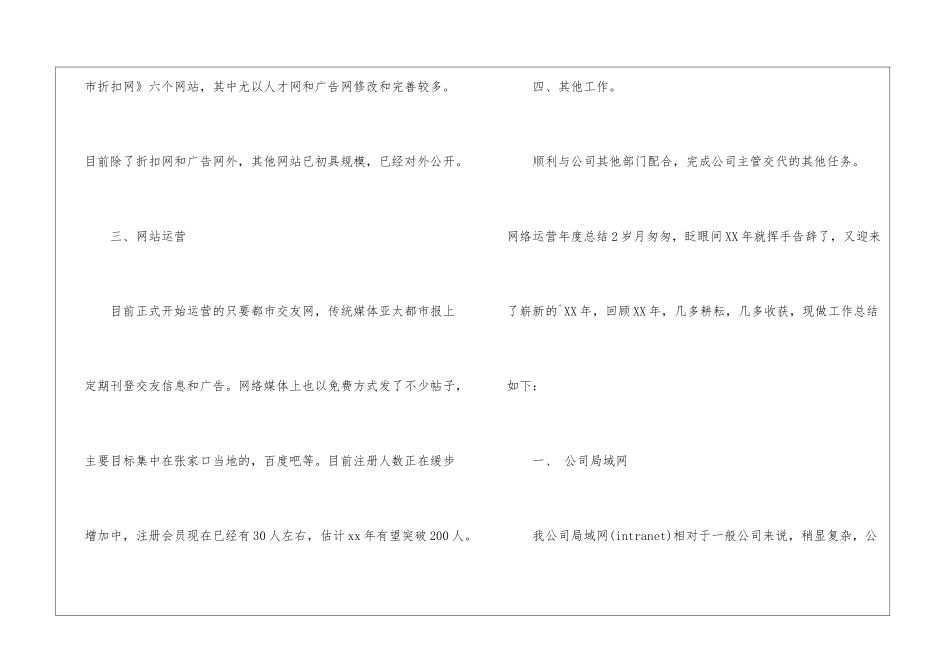 市折扣网》六个网站，其中尤以人才网和广告网修改和完善较多。

目前除了折扣网和广告网外，其他网站已初具规模，已经对外公开。

三、网站运营

目前正式开始运营的只要都市交友网，传统媒体亚太都市报上定期刊登交友信息和广告。网络媒体上也以免费方式发了不少帖子，主要目标集中在张家口当地的，百度吧等。目前注册人数正在缓步增加中，注册会员现在已经有30人左右，估计xx年有望突破200人。

四、其他工作。

顺利与公司其他部门配合，完成公司主管交代的其他任务。

网络运营年度总结2岁月匆匆，眨眼间XX年就挥手告辞了，又迎来了崭新的`XX年，回顾XX年，几多耕耘，几多收获，现做工作总结如下：

一、 公司局域网

我公司局域网(intranet)相对于一般公司来说，稍显复杂，公